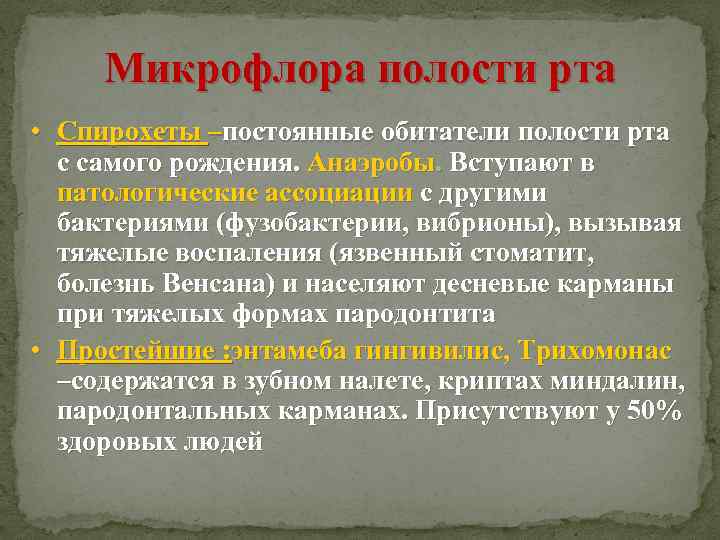 Микрофлора полости рта

• Спирохеты –постоянные обитатели полости рта с самого рождения. Анаэробы. Вступают в патологические ассоциации с другими бактериями (фузобактерии, вибрионы), вызывая тяжелые воспаления (язвенный стоматит, болезнь Венсана) и населяют десневые карманы при тяжелых формах пародонтита

• Простейшие :энтамеба гингивилис, Трихомонас –содержатся в зубном налете, криптах миндалин, пародонтальных карманах. Присутствуют у 50% здоровых людей